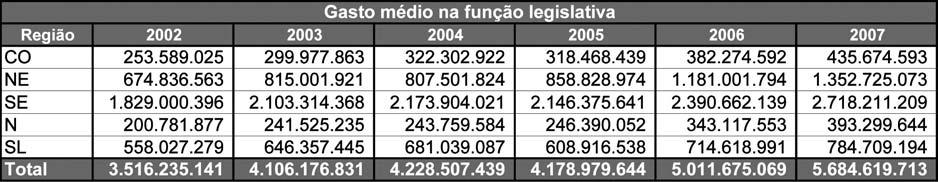 Gasto médio na função legislativa

| Região | 2002 | 2003 | 2004 | 2005 | 2006 | 2007 |
|---|---|---|---|---|---|---|
| CO | 253.589.025 | 299.977.863 | 322.302.922 | 318.468.439 | 382.274.592 | 435.674.593 |
| NE | 674.836.563 | 815.001.921 | 807.501.824 | 858.828.974 | 1.181.001.794 | 1.352.725.073 |
| SE | 1.829.000.396 | 2.103.314.368 | 2.173.904.021 | 2.146.375.641 | 2.390.662.139 | 2.718.211.209 |
| N | 200.781.877 | 241.525.235 | 243.759.584 | 246.390.052 | 343.117.553 | 393.299.644 |
| SL | 558.027.279 | 646.357.445 | 681.039.087 | 608.916.538 | 714.618.991 | 784.709.194 |
| Total | 3.516.235.141 | 4.106.176.831 | 4.228.507.439 | 4.178.979.644 | 5.011.675.069 | 5.684.619.713 |